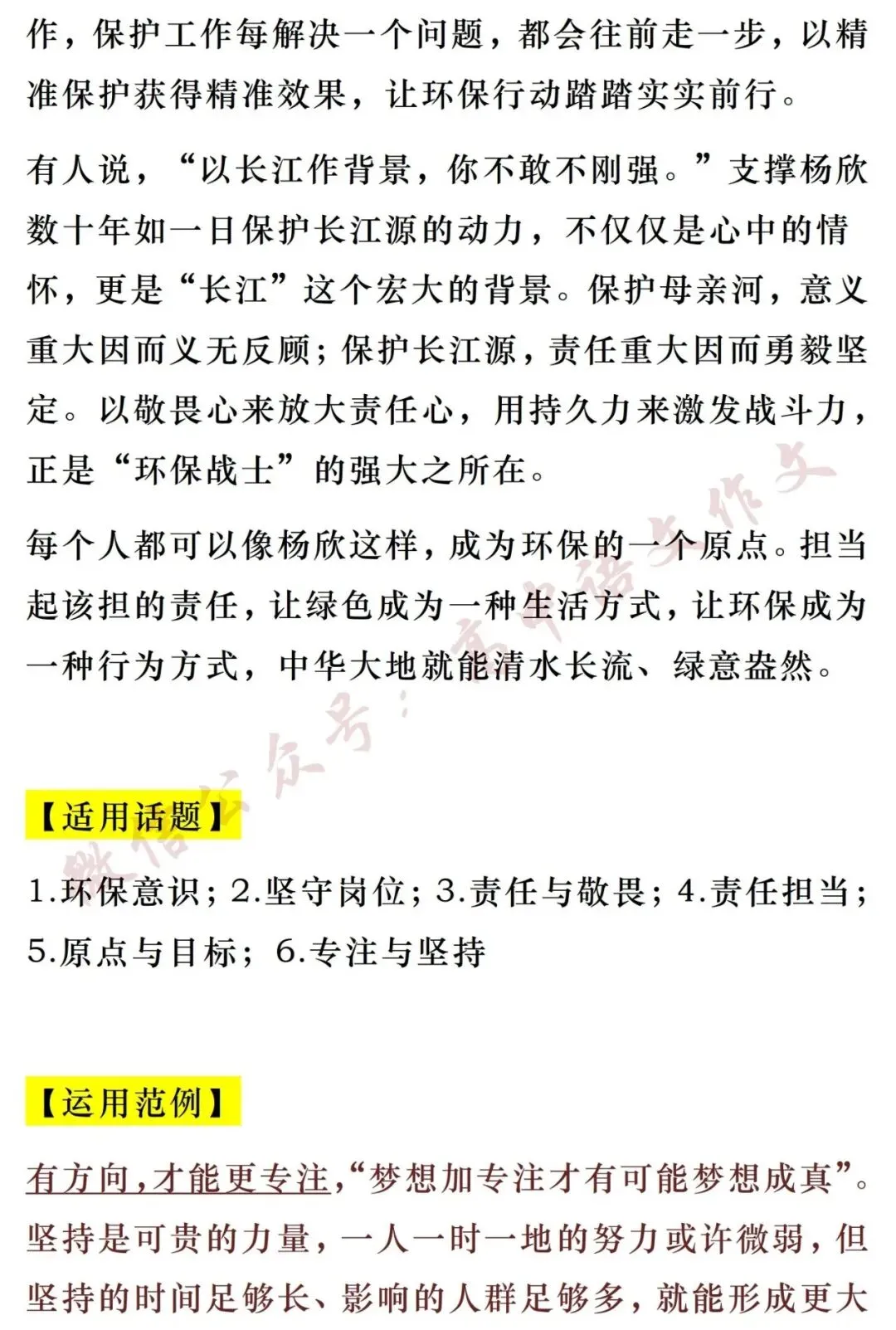 作，保护工作每解决一个问题，都会往前走一步，以精准保护获得精准效果，让环保行动踏踏实实前行。

有人说，“以长江作背景，你不敢不刚强。”支撑杨欣数十年如一日保护长江源的动力，不仅仅是心中的情怀，更是“长江”这个宏大的背景。保护母亲河，意义重大因而义无反顾；保护长江源，责任重大因而勇毅坚定。以敬畏心来放大责任心，用持久力来激发战斗力，正是“环保战士”的强大之所在。

每个人都可以像杨欣这样，成为环保的一个原点。担当起该担的责任，让绿色成为一种生活方式，让环保成为一种行为方式，中华大地就能清水长流、绿意盎然。

【适用话题】

1.环保意识；2.坚守岗位；3.责任与敬畏；4.责任担当；5.原点与目标；6.专注与坚持

【运用范例】

有方向，才能更专注，“梦想加专注才有可能梦想成真”。坚持是可贵的力量，一人一时一地的努力或许微弱，但坚持的时间足够长、影响的人群足够多，就能形成更大

微信公众号：高中语文作文